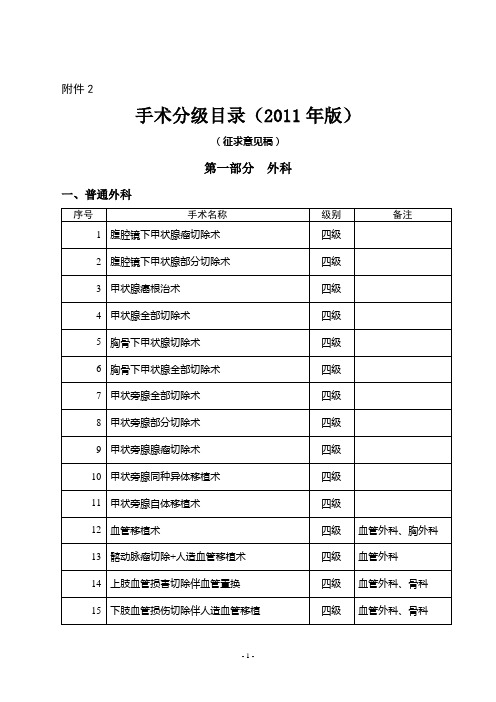 附件 2

手术分级目录（2011 年版）

（征求意见稿）

第一部分　外科

一、普通外科

| 序号 | 手术名称 | 级别 | 备注 |
|---|---|---|---|
| 1 | 腹腔镜下甲状腺瘤切除术 | 四级 | |
| 2 | 腹腔镜下甲状腺部分切除术 | 四级 | |
| 3 | 甲状腺癌根治术 | 四级 | |
| 4 | 甲状腺全部切除术 | 四级 | |
| 5 | 胸骨下甲状腺切除术 | 四级 | |
| 6 | 胸骨下甲状腺全部切除术 | 四级 | |
| 7 | 甲状旁腺全部切除术 | 四级 | |
| 8 | 甲状旁腺部分切除术 | 四级 | |
| 9 | 甲状旁腺腺瘤切除术 | 四级 | |
| 10 | 甲状旁腺同种异体移植术 | 四级 | |
| 11 | 甲状旁腺自体移植术 | 四级 | |
| 12 | 血管移植术 | 四级 | 血管外科、胸外科 |
| 13 | 髂动脉瘤切除+人造血管移植术 | 四级 | 血管外科 |
| 14 | 上肢血管损害切除伴血管置换 | 四级 | 血管外科、骨科 |
| 15 | 下肢血管损伤切除伴人造血管移植 | 四级 | 血管外科、骨科 |

- 1 -